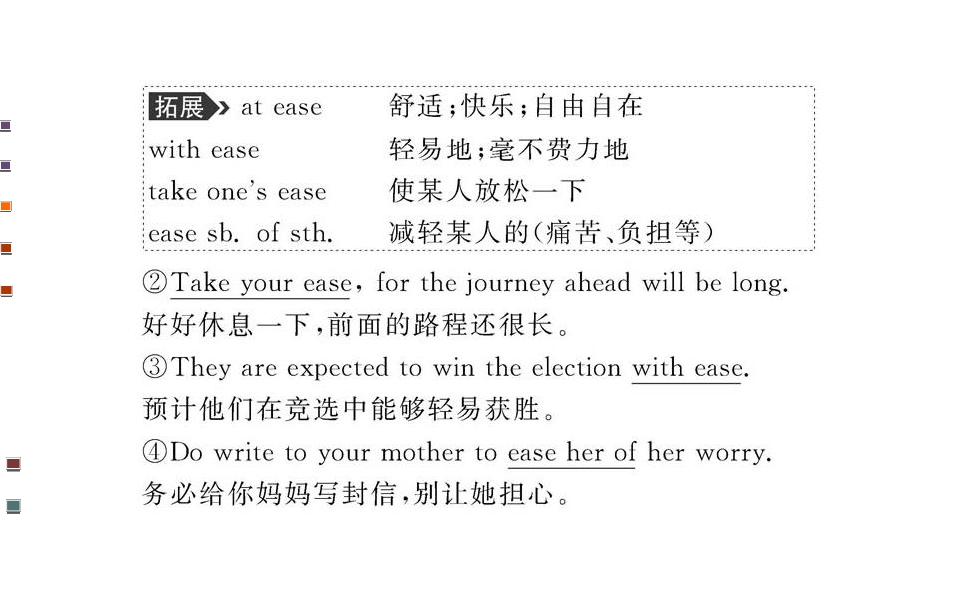 拓展 at ease 舒适;快乐;自由自在
with ease 轻易地;毫不费力地
take one's ease 使某人放松一下
ease sb. of sth. 减轻某人的(痛苦、负担等)

②Take your ease, for the journey ahead will be long.
好好休息一下,前面的路程还很长。

③They are expected to win the election with ease.
预计他们在竞选中能够轻易获胜。

④Do write to your mother to ease her of her worry.
务必给你妈妈写封信,别让她担心。